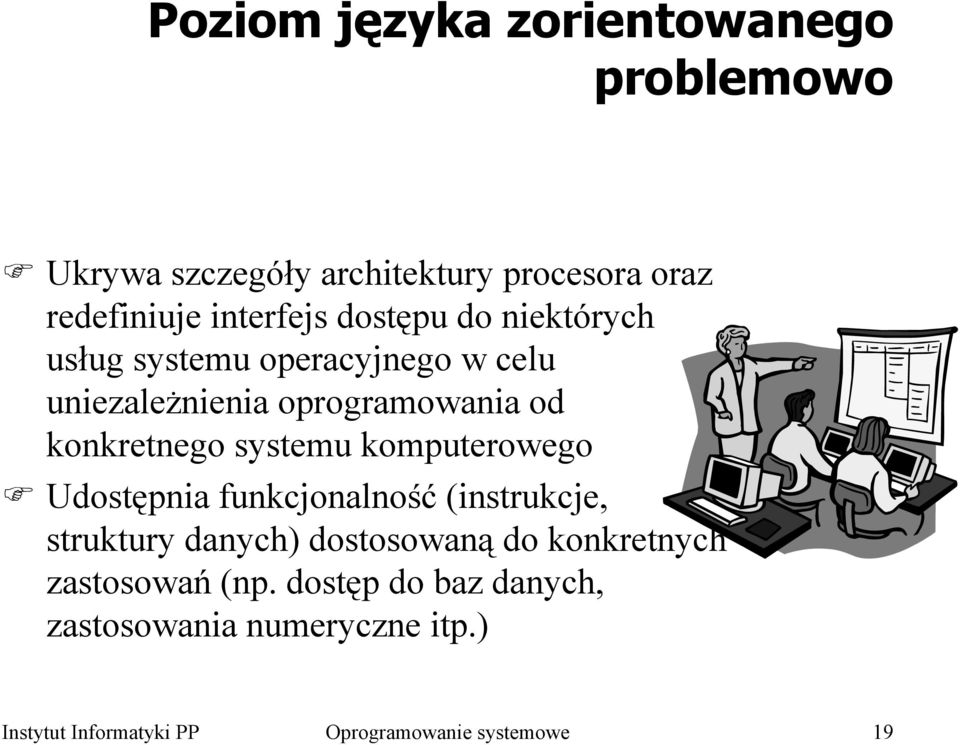 Poziom języka zorientowanego problemowo

Ukrywa szczegóły architektury procesora oraz redefiniuje interfejs dostępu do niektórych usług systemu operacyjnego w celu uniezależnienia oprogramowania od konkretnego systemu komputerowego

Udostępnia funkcjonalność (instrukcje, struktury danych) dostosowaną do konkretnych zastosowań (np. dostęp do baz danych, zastosowania numeryczne itp.)

Instytut Informatyki PP Oprogramowanie systemowe 19